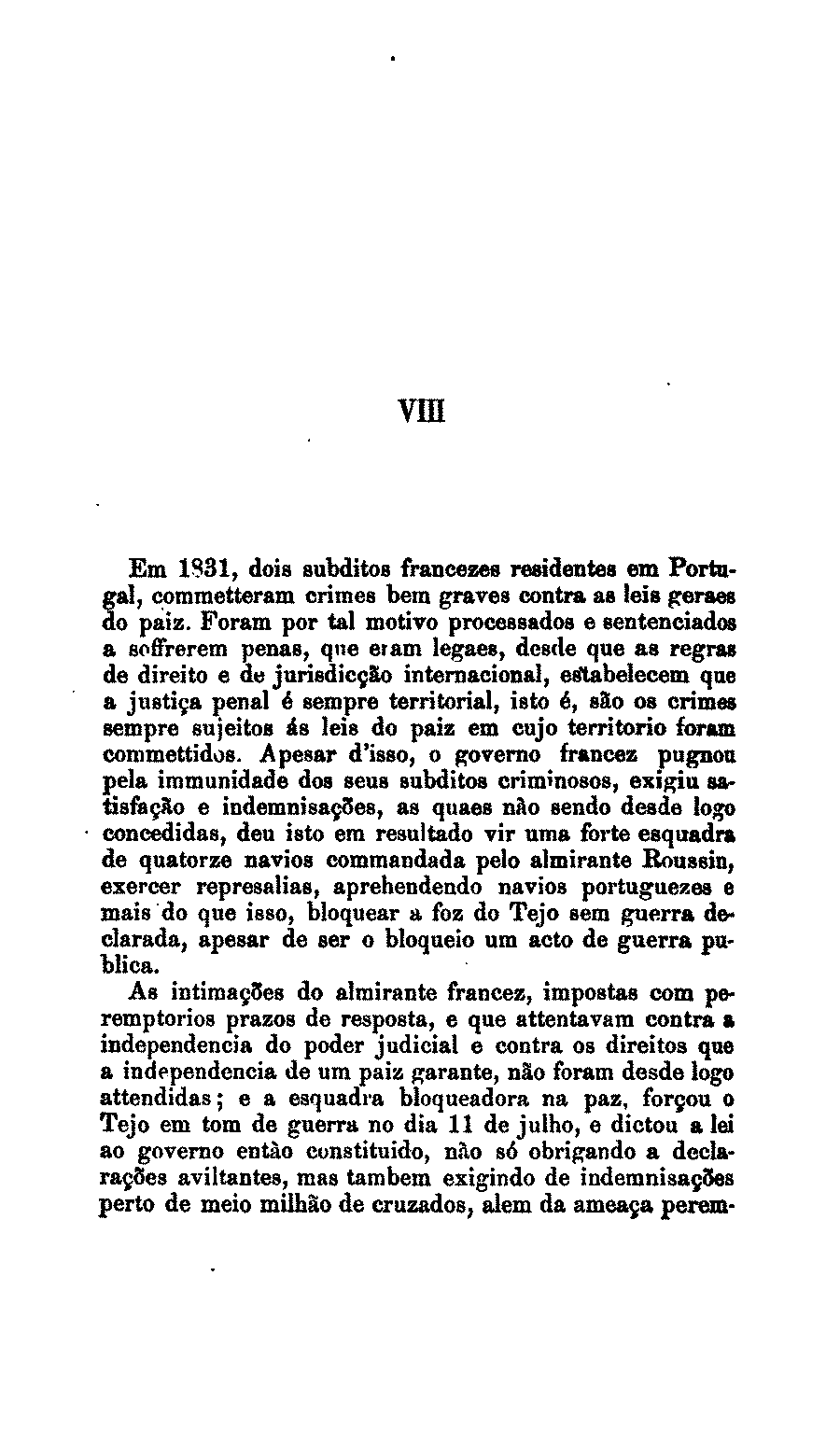 VIII

Em 1831, dois subditos francezes residentes em Portugal, commetteram crimes bem graves contra as leis geraes do paiz. Foram por tal motivo processados e sentenciados a soffrerem penas, que eram legaes, desde que as regras de direito e de jurisdicção internacional, estabelecem que a justiça penal é sempre territorial, isto é, são os crimes sempre sujeitos ás leis do paiz em cujo territorio foram commettidos. Apesar d'isso, o governo francez pugnou pela immunidade dos seus subditos criminosos, exigiu satisfação e indemnisações, as quaes não sendo desde logo concedidas, deu isto em resultado vir uma forte esquadra de quatorze navios commandada pelo almirante Roussin, exercer represalias, aprehendendo navios portuguezes e mais do que isso, bloquear a foz do Tejo sem guerra declarada, apesar de ser o bloqueio um acto de guerra publica.

As intimações do almirante francez, impostas com peremptorios prazos de resposta, e que attentavam contra a independencia do poder judicial e contra os direitos que a independencia de um paiz garante, não foram desde logo attendidas; e a esquadra bloqueadora na paz, forçou o Tejo em tom de guerra no dia 11 de julho, e dictou a lei ao governo então constituido, não só obrigando a declarações aviltantes, mas tambem exigindo de indemnisações perto de meio milhão de cruzados, alem da ameaça perem-